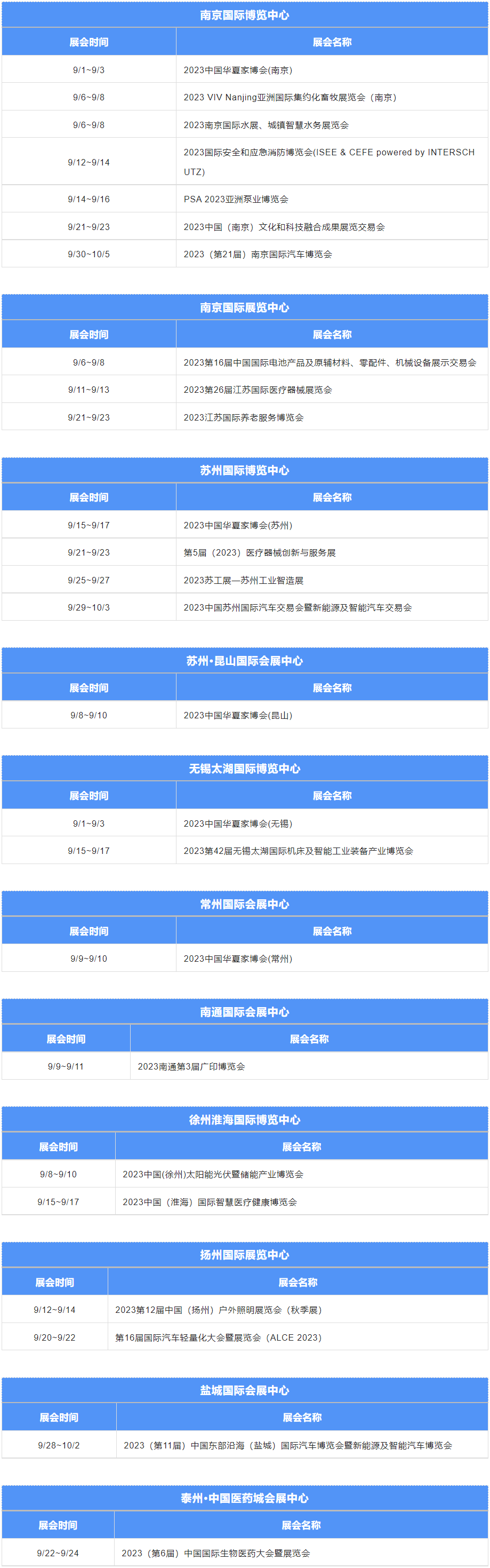 南京国际博览中心

| 展会时间 | 展会名称 |
|---|---|
| 9/1~9/3 | 2023中国华夏家博会(南京) |
| 9/6~9/8 | 2023 VIV Nanjing亚洲国际集约化畜牧展览会（南京） |
| 9/6~9/8 | 2023南京国际水展、城镇智慧水务展览会 |
| 9/12~9/14 | 2023国际安全和应急消防博览会(ISEE & CEFE powered by INTERSCHUTZ) |
| 9/14~9/16 | PSA 2023亚洲泵业博览会 |
| 9/21~9/23 | 2023中国（南京）文化和科技融合成果展览交易会 |
| 9/30~10/5 | 2023（第21届）南京国际汽车博览会 |

南京国际展览中心

| 展会时间 | 展会名称 |
|---|---|
| 9/6~9/8 | 2023第16届中国国际电池产品及原辅材料、零配件、机械设备展示交易会 |
| 9/11~9/13 | 2023第26届江苏国际医疗器械展览会 |
| 9/21~9/23 | 2023江苏国际养老服务博览会 |

苏州国际博览中心

| 展会时间 | 展会名称 |
|---|---|
| 9/15~9/17 | 2023中国华夏家博会(苏州) |
| 9/21~9/23 | 第5届（2023）医疗器械创新与服务展 |
| 9/25~9/27 | 2023苏工展—苏州工业智造展 |
| 9/29~10/3 | 2023中国苏州国际汽车交易会暨新能源及智能汽车交易会 |

苏州·昆山国际会展中心

| 展会时间 | 展会名称 |
|---|---|
| 9/8~9/10 | 2023中国华夏家博会(昆山) |

无锡太湖国际博览中心

| 展会时间 | 展会名称 |
|---|---|
| 9/1~9/3 | 2023中国华夏家博会(无锡) |
| 9/15~9/17 | 2023第42届无锡太湖国际机床及智能工业装备产业博览会 |

常州国际会展中心

| 展会时间 | 展会名称 |
|---|---|
| 9/9~9/10 | 2023中国华夏家博会(常州) |

南通国际会展中心

| 展会时间 | 展会名称 |
|---|---|
| 9/9~9/11 | 2023南通第3届广印博览会 |

徐州淮海国际博览中心

| 展会时间 | 展会名称 |
|---|---|
| 9/8~9/10 | 2023中国(徐州)太阳能光伏暨储能产业博览会 |
| 9/15~9/17 | 2023中国（淮海）国际智慧医疗健康博览会 |

扬州国际展览中心

| 展会时间 | 展会名称 |
|---|---|
| 9/12~9/14 | 2023第12届中国（扬州）户外照明展览会（秋季展） |
| 9/20~9/22 | 第16届国际汽车轻量化大会暨展览会（ALCE 2023） |

盐城国际会展中心

| 展会时间 | 展会名称 |
|---|---|
| 9/28~10/2 | 2023（第11届）中国东部沿海（盐城）国际汽车博览会暨新能源及智能汽车博览会 |

泰州·中国医药城会展中心

| 展会时间 | 展会名称 |
|---|---|
| 9/22~9/24 | 2023（第6届）中国国际生物医药大会暨展览会 |